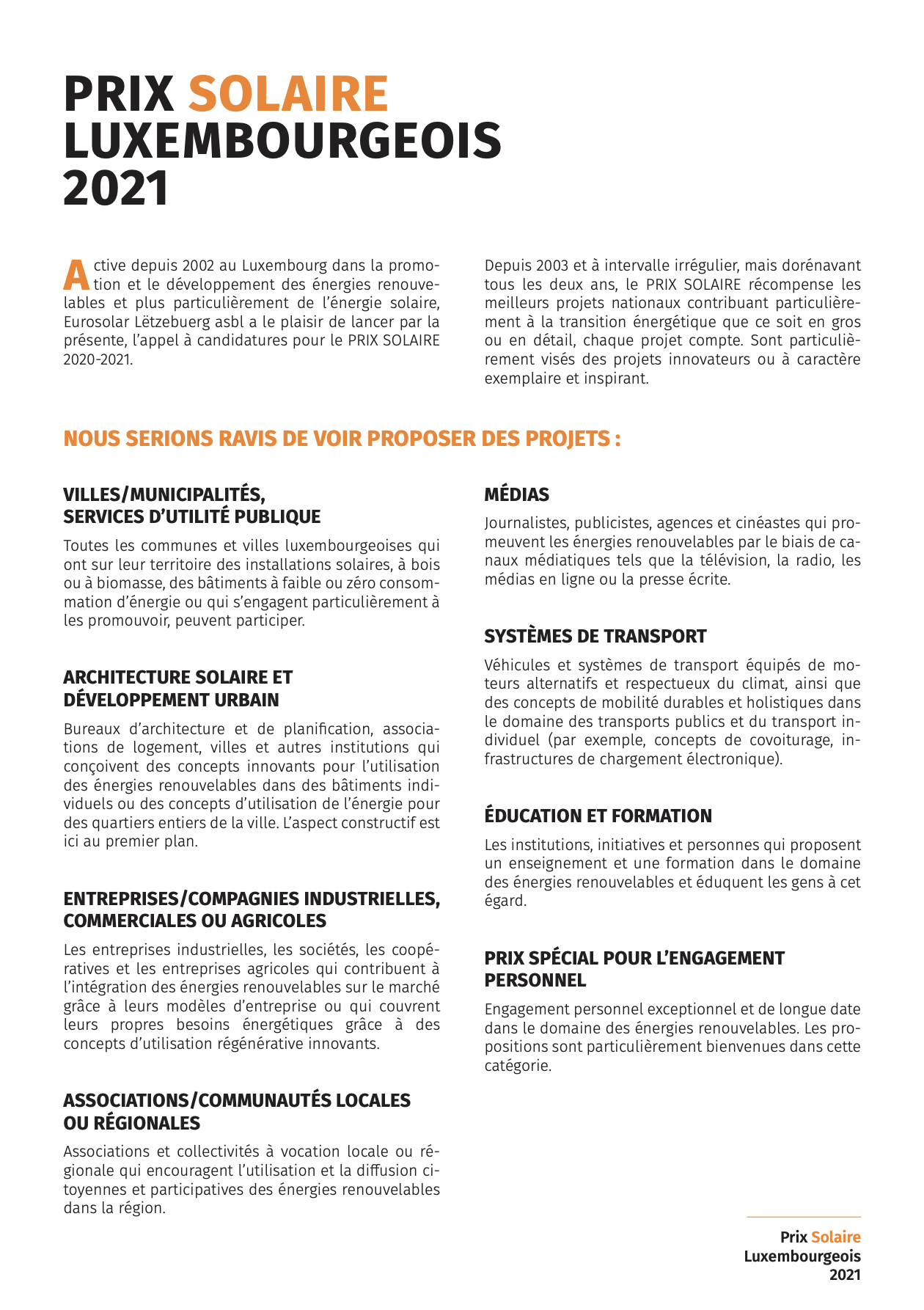 PRIX SOLAIRE LUXEMBOURGEOIS 2021

Active depuis 2002 au Luxembourg dans la promotion et le développement des énergies renouvelables et plus particulièrement de l'énergie solaire, Eurosolar Lëtzebuerg asbl a le plaisir de lancer par la présente, l'appel à candidatures pour le PRIX SOLAIRE 2020-2021.

Depuis 2003 et à intervalle irrégulier, mais dorénavant tous les deux ans, le PRIX SOLAIRE récompense les meilleurs projets nationaux contribuant particulièrement à la transition énergétique que ce soit en gros ou en détail, chaque projet compte. Sont particulièrement visés des projets innovateurs ou à caractère exemplaire et inspirant.

NOUS SERIONS RAVIS DE VOIR PROPOSER DES PROJETS :

VILLES/MUNICIPALITÉS, SERVICES D'UTILITÉ PUBLIQUE

Toutes les communes et villes luxembourgeoises qui ont sur leur territoire des installations solaires, à bois ou à biomasse, des bâtiments à faible ou zéro consommation d'énergie ou qui s'engagent particulièrement à les promouvoir, peuvent participer.

ARCHITECTURE SOLAIRE ET DÉVELOPPEMENT URBAIN

Bureaux d'architecture et de planification, associations de logement, villes et autres institutions qui conçoivent des concepts innovants pour l'utilisation des énergies renouvelables dans des bâtiments individuels ou des concepts d'utilisation de l'énergie pour des quartiers entiers de la ville. L'aspect constructif est ici au premier plan.

ENTREPRISES/COMPAGNIES INDUSTRIELLES, COMMERCIALES OU AGRICOLES

Les entreprises industrielles, les sociétés, les coopératives et les entreprises agricoles qui contribuent à l'intégration des énergies renouvelables sur le marché grâce à leurs modèles d'entreprise ou qui couvrent leurs propres besoins énergétiques grâce à des concepts d'utilisation régénérative innovants.

ASSOCIATIONS/COMMUNAUTÉS LOCALES OU RÉGIONALES

Associations et collectivités à vocation locale ou régionale qui encouragent l'utilisation et la diffusion citoyennes et participatives des énergies renouvelables dans la région.

MÉDIAS

Journalistes, publicistes, agences et cinéastes qui promeuvent les énergies renouvelables par le biais de canaux médiatiques tels que la télévision, la radio, les médias en ligne ou la presse écrite.

SYSTÈMES DE TRANSPORT

Véhicules et systèmes de transport équipés de moteurs alternatifs et respectueux du climat, ainsi que des concepts de mobilité durables et holistiques dans le domaine des transports publics et du transport individuel (par exemple, concepts de covoiturage, infrastructures de chargement électronique).

ÉDUCATION ET FORMATION

Les institutions, initiatives et personnes qui proposent un enseignement et une formation dans le domaine des énergies renouvelables et éduquent les gens à cet égard.

PRIX SPÉCIAL POUR L'ENGAGEMENT PERSONNEL

Engagement personnel exceptionnel et de longue date dans le domaine des énergies renouvelables. Les propositions sont particulièrement bienvenues dans cette catégorie.

Prix Solaire Luxembourgeois 2021